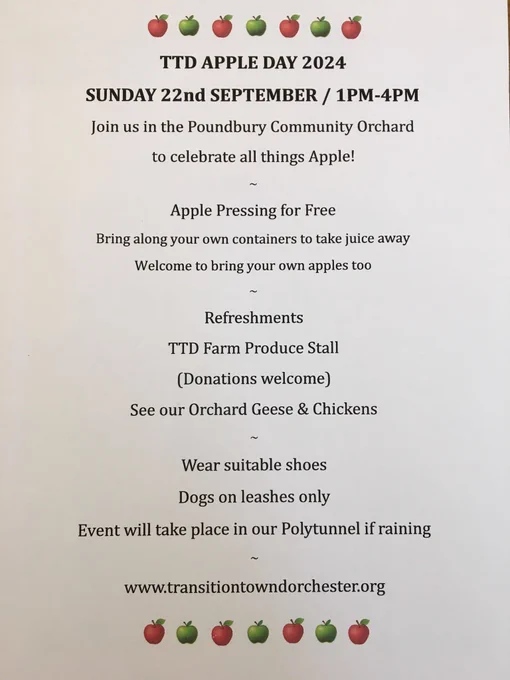 TTD APPLE DAY 2024

SUNDAY 22nd SEPTEMBER / 1PM-4PM

Join us in the Poundbury Community Orchard

to celebrate all things Apple!

~

Apple Pressing for Free

Bring along your own containers to take juice away

Welcome to bring your own apples too

~

Refreshments

TTD Farm Produce Stall

(Donations welcome)

See our Orchard Geese & Chickens

~

Wear suitable shoes

Dogs on leashes only

Event will take place in our Polytunnel if raining

~

www.transitiontowndorchester.org